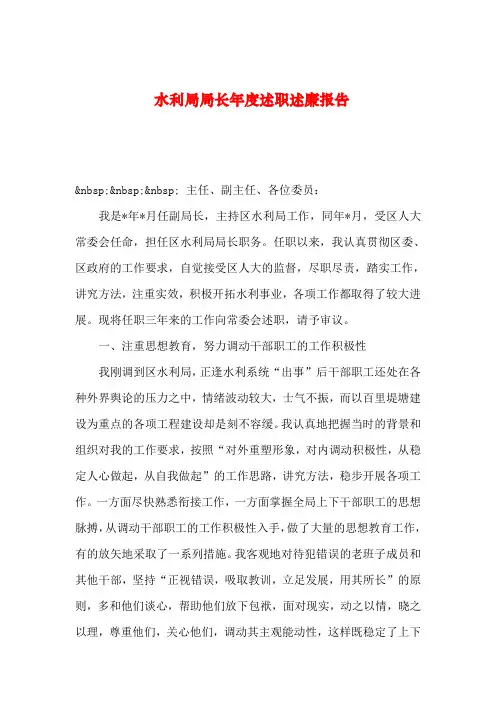 水利局局长年度述职述廉报告

&nbsp;&nbsp;&nbsp; 主任、副主任、各位委员：

我是*年*月任副局长，主持区水利局工作，同年*月，受区人大常委会任命，担任区水利局局长职务。任职以来，我认真贯彻区委、区政府的工作要求，自觉接受区人大的监督，尽职尽责，踏实工作，讲究方法，注重实效，积极开拓水利事业，各项工作都取得了较大进展。现将任职三年来的工作向常委会述职，请予审议。

一、注重思想教育，努力调动干部职工的工作积极性

我刚调到区水利局，正逢水利系统“出事”后干部职工还处在各种外界舆论的压力之中，情绪波动较大，士气不振，而以百里堤塘建设为重点的各项工程建设却是刻不容缓。我认真地把握当时的背景和组织对我的工作要求，按照“对外重塑形象，对内调动积极性，从稳定人心做起，从自我做起”的工作思路，讲究方法，稳步开展各项工作。一方面尽快熟悉衔接工作，一方面掌握全局上下干部职工的思想脉搏，从调动干部职工的工作积极性入手，做了大量的思想教育工作，有的放矢地采取了一系列措施。我客观地对待犯错误的老班子成员和其他干部，坚持“正视错误，吸取教训，立足发展，用其所长”的原则，多和他们谈心，帮助他们放下包袱，面对现实，动之以情，晓之以理，尊重他们，关心他们，调动其主观能动性，这样既稳定了上下